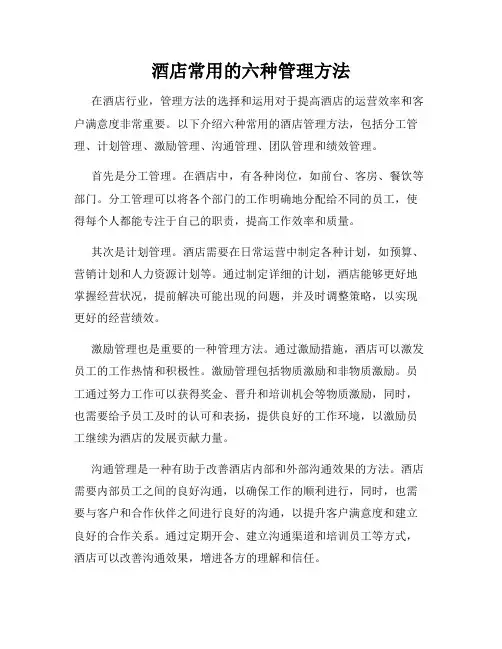 酒店常用的六种管理方法

在酒店行业，管理方法的选择和运用对于提高酒店的运营效率和客户满意度非常重要。以下介绍六种常用的酒店管理方法，包括分工管理、计划管理、激励管理、沟通管理、团队管理和绩效管理。

首先是分工管理。在酒店中，有各种岗位，如前台、客房、餐饮等部门。分工管理可以将各个部门的工作明确地分配给不同的员工，使得每个人都能专注于自己的职责，提高工作效率和质量。

其次是计划管理。酒店需要在日常运营中制定各种计划，如预算、营销计划和人力资源计划等。通过制定详细的计划，酒店能够更好地掌握经营状况，提前解决可能出现的问题，并及时调整策略，以实现更好的经营绩效。

激励管理也是重要的一种管理方法。通过激励措施，酒店可以激发员工的工作热情和积极性。激励管理包括物质激励和非物质激励。员工通过努力工作可以获得奖金、晋升和培训机会等物质激励，同时，也需要给予员工及时的认可和表扬，提供良好的工作环境，以激励员工继续为酒店的发展贡献力量。

沟通管理是一种有助于改善酒店内部和外部沟通效果的方法。酒店需要内部员工之间的良好沟通，以确保工作的顺利进行，同时，也需要与客户和合作伙伴之间进行良好的沟通，以提升客户满意度和建立良好的合作关系。通过定期开会、建立沟通渠道和培训员工等方式，酒店可以改善沟通效果，增进各方的理解和信任。